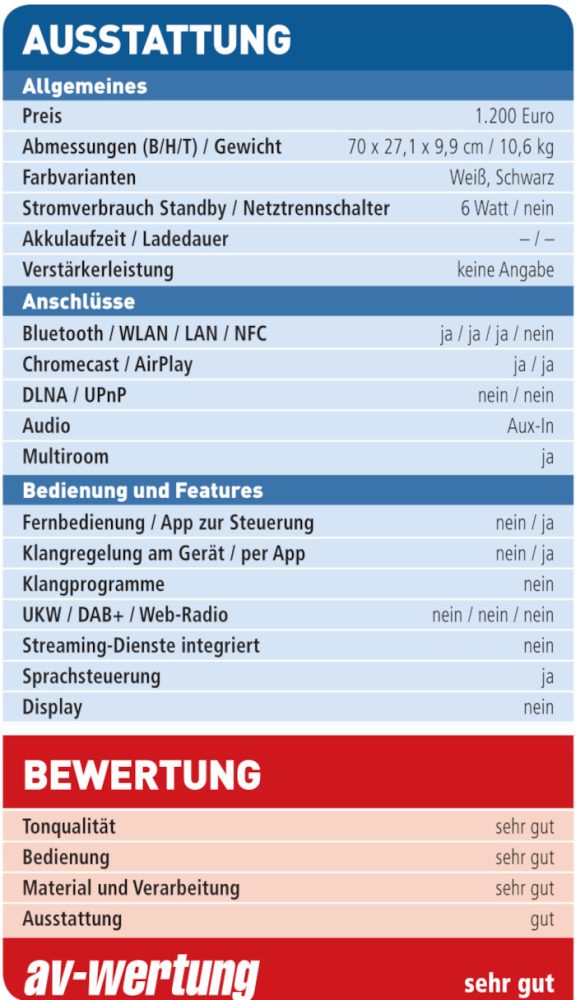 AUSSTATTUNG

| Allgemeines | |
|---|---|
| Preis | 1.200 Euro |
| Abmessungen (B/H/T) / Gewicht | 70 x 27,1 x 9,9 cm / 10,6 kg |
| Farbvarianten | Weiß, Schwarz |
| Stromverbrauch Standby / Netztrennschalter | 6 Watt / nein |
| Akkulaufzeit / Ladedauer | – / – |
| Verstärkerleistung | keine Angabe |
| **Anschlüsse** | |
| Bluetooth / WLAN / LAN / NFC | ja / ja / ja / nein |
| Chromecast / AirPlay | ja / ja |
| DLNA / UPnP | nein / nein |
| Audio | Aux-In |
| Multiroom | ja |
| **Bedienung und Features** | |
| Fernbedienung / App zur Steuerung | nein / ja |
| Klangregelung am Gerät / per App | nein / ja |
| Klangprogramme | nein |
| UKW / DAB+ / Web-Radio | nein / nein / nein |
| Streaming-Dienste integriert | nein |
| Sprachsteuerung | ja |
| Display | nein |

BEWERTUNG

| | |
|---|---|
| Tonqualität | sehr gut |
| Bedienung | sehr gut |
| Material und Verarbeitung | sehr gut |
| Ausstattung | gut |

av-wertung sehr gut